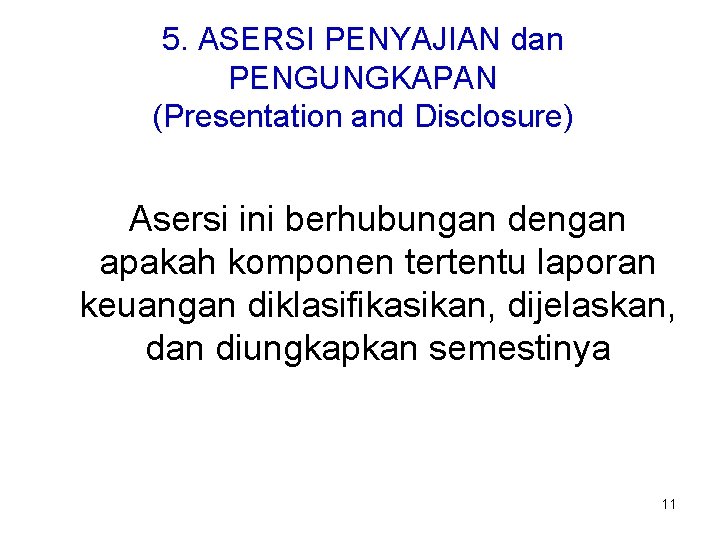 5. ASERSI PENYAJIAN dan PENGUNGKAPAN
(Presentation and Disclosure)

Asersi ini berhubungan dengan apakah komponen tertentu laporan keuangan diklasifikasikan, dijelaskan, dan diungkapkan semestinya

11